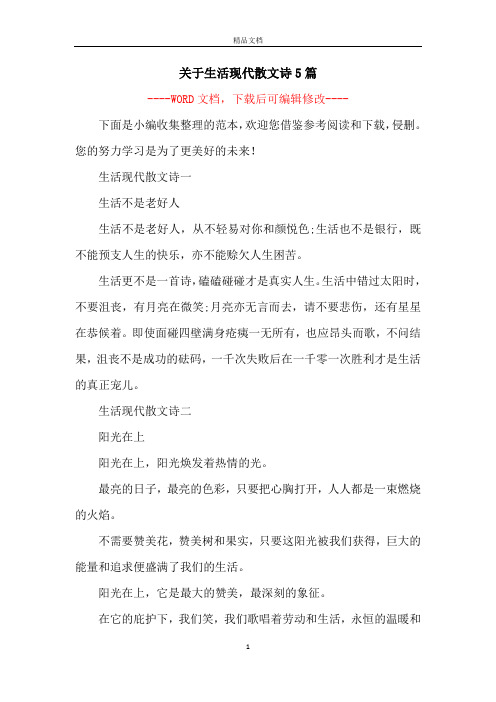 精品文档

关于生活现代散文诗5篇

----WORD文档，下载后可编辑修改----

下面是小编收集整理的范本，欢迎您借鉴参考阅读和下载，侵删。您的努力学习是为了更美好的未来！

生活现代散文诗一

生活不是老好人

生活不是老好人，从不轻易对你和颜悦色；生活也不是银行，既不能预支人生的快乐，亦不能赊欠人生困苦。

生活更不是一首诗，磕磕碰碰才是真实人生。生活中错过太阳时，不要沮丧，有月亮在微笑；月亮亦无言而去，请不要悲伤，还有星星在恭候着。即使面碰四壁满身疮痍一无所有，也应昂头而歌，不问结果，沮丧不是成功的砝码，一千次失败后在一千零一次胜利才是生活的真正宠儿。

生活现代散文诗二

阳光在上

阳光在上，阳光焕发着热情的光。

最亮的日子，最亮的色彩，只要把心胸打开，人人都是一束燃烧的火焰。

不需要赞美花，赞美树和果实，只要这阳光被我们获得，巨大的能量和追求便盛满了我们的生活。

阳光在上，它是最大的赞美，最深刻的象征。

在它的庇护下，我们笑，我们歌唱着劳动和生活，永恒的温暖和

1